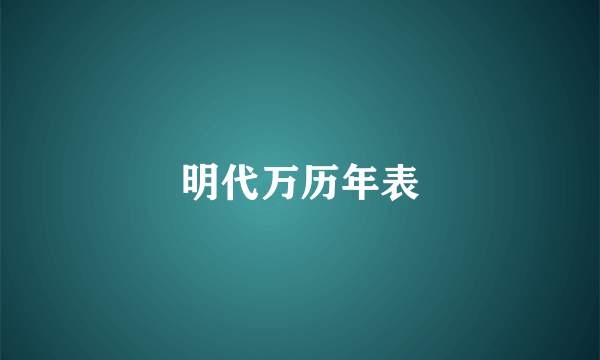 明代万历年表